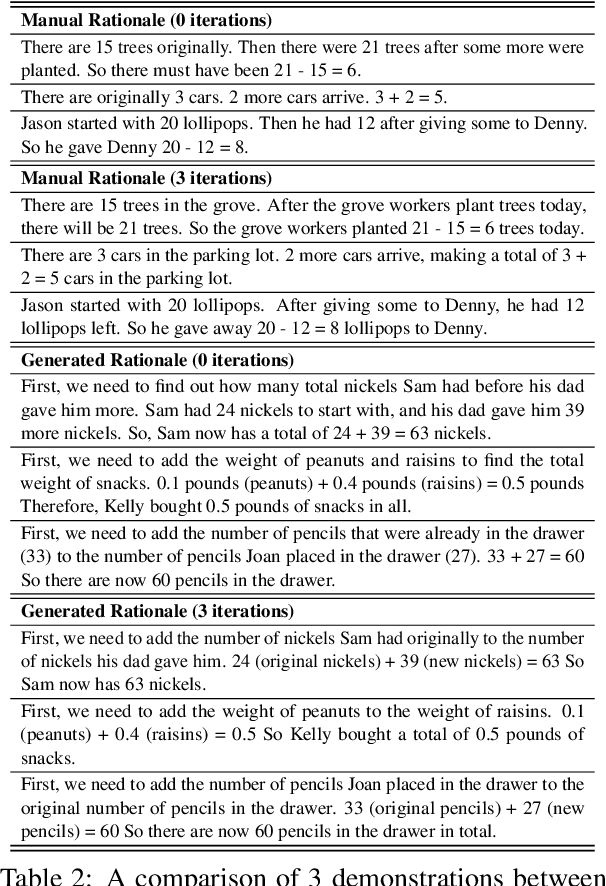 | Manual Rationale (0 iterations) |
|---|
| There are 15 trees originally. Then there were 21 trees after some more were planted. So there must have been 21 - 15 = 6. |
| There are originally 3 cars. 2 more cars arrive. 3 + 2 = 5. |
| Jason started with 20 lollipops. Then he had 12 after giving some to Denny. So he gave Denny 20 - 12 = 8. |
| **Manual Rationale (3 iterations)** |
| There are 15 trees in the grove. After the grove workers plant trees today, there will be 21 trees. So the grove workers planted 21 - 15 = 6 trees today. |
| There are 3 cars in the parking lot. 2 more cars arrive, making a total of 3 + 2 = 5 cars in the parking lot. |
| Jason started with 20 lollipops. After giving some to Denny, he had 12 lollipops left. So he gave away 20 - 12 = 8 lollipops to Denny. |
| **Generated Rationale (0 iterations)** |
| First, we need to find out how many total nickels Sam had before his dad gave him more. Sam had 24 nickels to start with, and his dad gave him 39 more nickels. So, Sam now has a total of 24 + 39 = 63 nickels. |
| First, we need to add the weight of peanuts and raisins to find the total weight of snacks. 0.1 pounds (peanuts) + 0.4 pounds (raisins) = 0.5 pounds Therefore, Kelly bought 0.5 pounds of snacks in all. |
| First, we need to add the number of pencils that were already in the drawer (33) to the number of pencils Joan placed in the drawer (27). 33 + 27 = 60 So there are now 60 pencils in the drawer. |
| **Generated Rationale (3 iterations)** |
| First, we need to add the number of nickels Sam had originally to the number of nickels his dad gave him. 24 (original nickels) + 39 (new nickels) = 63 So Sam now has 63 nickels. |
| First, we need to add the weight of peanuts to the weight of raisins. 0.1 (peanuts) + 0.4 (raisins) = 0.5 So Kelly bought a total of 0.5 pounds of snacks. |
| First, we need to add the number of pencils Joan placed in the drawer to the original number of pencils in the drawer. 33 (original pencils) + 27 (new pencils) = 60 So there are now 60 pencils in the drawer in total. |

Table 2: A comparison of 3 demonstrations between